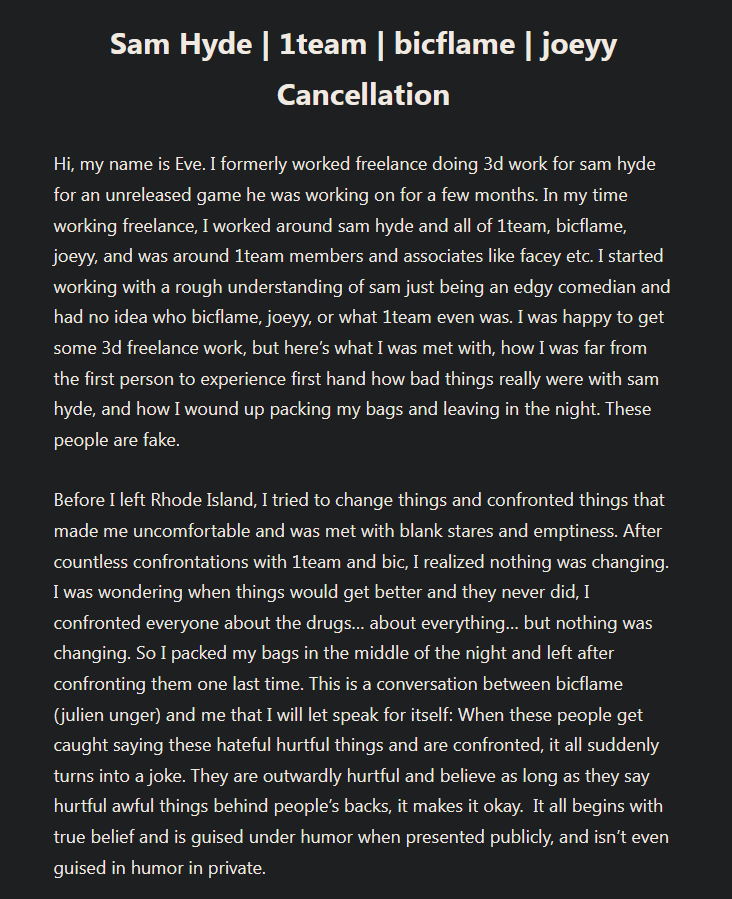 Sam Hyde | 1team | bicflame | joeyy Cancellation

Hi, my name is Eve. I formerly worked freelance doing 3d work for sam hyde for an unreleased game he was working on for a few months. In my time working freelance, I worked around sam hyde and all of 1team, bicflame, joeyy, and was around 1team members and associates like facey etc. I started working with a rough understanding of sam just being an edgy comedian and had no idea who bicflame, joeyy, or what 1team even was. I was happy to get some 3d freelance work, but here's what I was met with, how I was far from the first person to experience first hand how bad things really were with sam hyde, and how I wound up packing my bags and leaving in the night. These people are fake.

Before I left Rhode Island, I tried to change things and confronted things that made me uncomfortable and was met with blank stares and emptiness. After countless confrontations with 1team and bic, I realized nothing was changing. I was wondering when things would get better and they never did, I confronted everyone about the drugs... about everything... but nothing was changing. So I packed my bags in the middle of the night and left after confronting them one last time. This is a conversation between bicflame (julien unger) and me that I will let speak for itself: When these people get caught saying these hateful hurtful things and are confronted, it all suddenly turns into a joke. They are outwardly hurtful and believe as long as they say hurtful awful things behind people's backs, it makes it okay. It all begins with true belief and is guised under humor when presented publicly, and isn't even guised in humor in private.